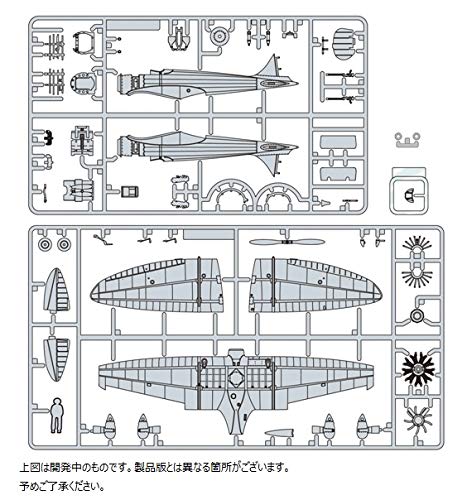 上図は開発中のものです。製品版とは異なる箇所がございます。
予めご了承ください。